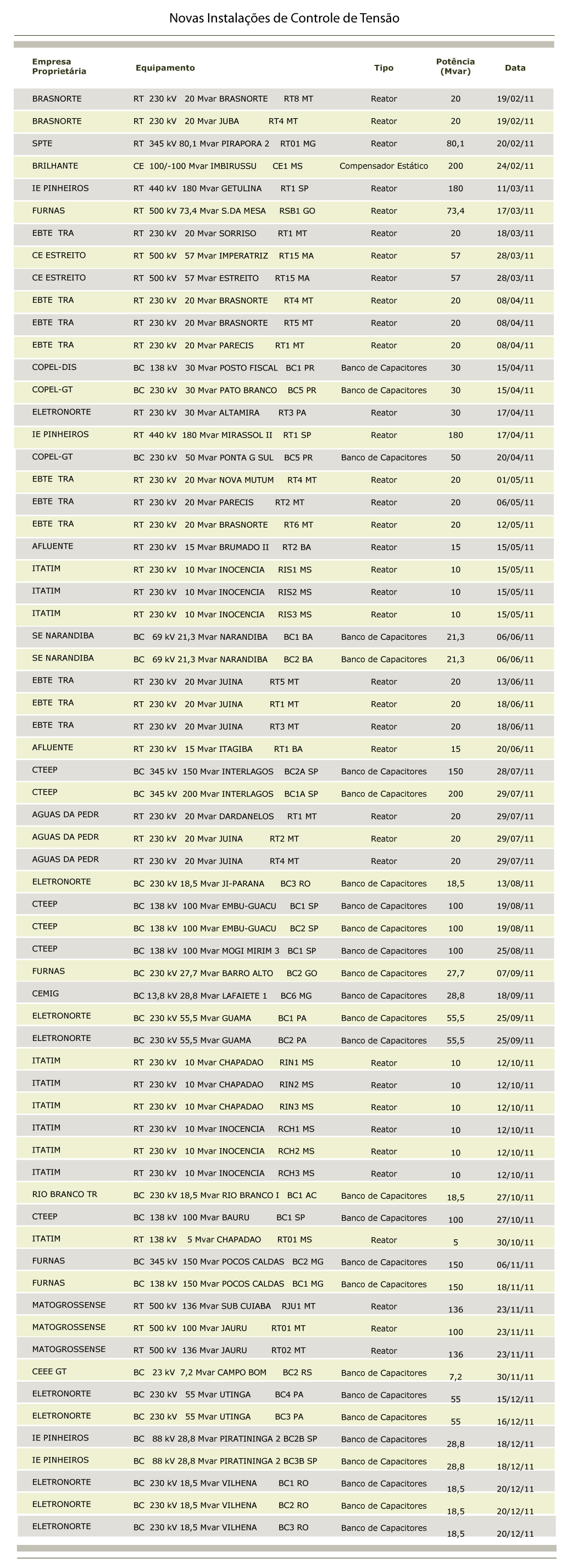 Novas Instalações de Controle de Tensão

| Empresa Proprietária | Equipamento | Tipo | Potência (Mvar) | Data |
|---|---|---|---|---|
| BRASNORTE | RT 230 kV 20 Mvar BRASNORTE RT8 MT | Reator | 20 | 19/02/11 |
| BRASNORTE | RT 230 kV 20 Mvar JUBA RT4 MT | Reator | 20 | 19/02/11 |
| SPTE | RT 345 kV 80,1 Mvar PIRAPORA 2 RT01 MG | Reator | 80,1 | 20/02/11 |
| BRILHANTE | CE 100/-100 Mvar IMBIRUSSU CE1 MS | Compensador Estático | 200 | 24/02/11 |
| IE PINHEIROS | RT 440 kV 180 Mvar GETULINA RT1 SP | Reator | 180 | 11/03/11 |
| FURNAS | RT 500 kV 73,4 Mvar S.DA MESA RSB1 GO | Reator | 73,4 | 17/03/11 |
| EBTE TRA | RT 230 kV 20 Mvar SORRISO RT1 MT | Reator | 20 | 18/03/11 |
| CE ESTREITO | RT 500 kV 57 Mvar IMPERATRIZ RT15 MA | Reator | 57 | 28/03/11 |
| CE ESTREITO | RT 500 kV 57 Mvar ESTREITO RT15 MA | Reator | 57 | 28/03/11 |
| EBTE TRA | RT 230 kV 20 Mvar BRASNORTE RT4 MT | Reator | 20 | 08/04/11 |
| EBTE TRA | RT 230 kV 20 Mvar BRASNORTE RT5 MT | Reator | 20 | 08/04/11 |
| EBTE TRA | RT 230 kV 20 Mvar PARECIS RT1 MT | Reator | 20 | 08/04/11 |
| COPEL-DIS | BC 138 kV 30 Mvar POSTO FISCAL BC1 PR | Banco de Capacitores | 30 | 15/04/11 |
| COPEL-GT | BC 230 kV 30 Mvar PATO BRANCO BC5 PR | Banco de Capacitores | 30 | 15/04/11 |
| ELETRONORTE | RT 230 kV 30 Mvar ALTAMIRA RT3 PA | Reator | 30 | 17/04/11 |
| IE PINHEIROS | RT 440 kV 180 Mvar MIRASSOL II RT1 SP | Reator | 180 | 17/04/11 |
| COPEL-GT | BC 230 kV 50 Mvar PONTA G SUL BC5 PR | Banco de Capacitores | 50 | 20/04/11 |
| EBTE TRA | RT 230 kV 20 Mvar NOVA MUTUM RT4 MT | Reator | 20 | 01/05/11 |
| EBTE TRA | RT 230 kV 20 Mvar PARECIS RT2 MT | Reator | 20 | 06/05/11 |
| EBTE TRA | RT 230 kV 20 Mvar BRASNORTE RT6 MT | Reator | 20 | 12/05/11 |
| AFLUENTE | RT 230 kV 15 Mvar BRUMADO II RT2 BA | Reator | 15 | 15/05/11 |
| ITATIM | RT 230 kV 10 Mvar INOCENCIA RIS1 MS | Reator | 10 | 15/05/11 |
| ITATIM | RT 230 kV 10 Mvar INOCENCIA RIS2 MS | Reator | 10 | 15/05/11 |
| ITATIM | RT 230 kV 10 Mvar INOCENCIA RIS3 MS | Reator | 10 | 15/05/11 |
| SE NARANDIBA | BC 69 kV 21,3 Mvar NARANDIBA BC1 BA | Banco de Capacitores | 21,3 | 06/06/11 |
| SE NARANDIBA | BC 69 kV 21,3 Mvar NARANDIBA BC2 BA | Banco de Capacitores | 21,3 | 06/06/11 |
| EBTE TRA | RT 230 kV 20 Mvar JUINA RT5 MT | Reator | 20 | 13/06/11 |
| EBTE TRA | RT 230 kV 20 Mvar JUINA RT1 MT | Reator | 20 | 18/06/11 |
| EBTE TRA | RT 230 kV 20 Mvar JUINA RT3 MT | Reator | 20 | 18/06/11 |
| AFLUENTE | RT 230 kV 15 Mvar ITAGIBA RT1 BA | Reator | 15 | 20/06/11 |
| CTEEP | BC 345 kV 150 Mvar INTERLAGOS BC2A SP | Banco de Capacitores | 150 | 28/07/11 |
| CTEEP | BC 345 kV 200 Mvar INTERLAGOS BC1A SP | Banco de Capacitores | 200 | 29/07/11 |
| AGUAS DA PEDR | RT 230 kV 20 Mvar DARDANELOS RT1 MT | Reator | 20 | 29/07/11 |
| AGUAS DA PEDR | RT 230 kV 20 Mvar JUINA RT2 MT | Reator | 20 | 29/07/11 |
| AGUAS DA PEDR | RT 230 kV 20 Mvar JUINA RT4 MT | Reator | 20 | 29/07/11 |
| ELETRONORTE | BC 230 kV 18,5 Mvar JI-PARANA BC3 RO | Banco de Capacitores | 18,5 | 13/08/11 |
| CTEEP | BC 138 kV 100 Mvar EMBU-GUACU BC1 SP | Banco de Capacitores | 100 | 19/08/11 |
| CTEEP | BC 138 kV 100 Mvar EMBU-GUACU BC2 SP | Banco de Capacitores | 100 | 19/08/11 |
| CTEEP | BC 138 kV 100 Mvar MOGI MIRIM 3 BC1 SP | Banco de Capacitores | 100 | 25/08/11 |
| FURNAS | BC 230 kV 27,7 Mvar BARRO ALTO BC2 GO | Banco de Capacitores | 27,7 | 07/09/11 |
| CEMIG | BC 13,8 kV 28,8 Mvar LAFAIETE 1 BC6 MG | Banco de Capacitores | 28,8 | 18/09/11 |
| ELETRONORTE | BC 230 kV 55,5 Mvar GUAMA BC1 PA | Banco de Capacitores | 55,5 | 25/09/11 |
| ELETRONORTE | BC 230 kV 55,5 Mvar GUAMA BC2 PA | Banco de Capacitores | 55,5 | 25/09/11 |
| ITATIM | RT 230 kV 10 Mvar CHAPADAO RIN1 MS | Reator | 10 | 12/10/11 |
| ITATIM | RT 230 kV 10 Mvar CHAPADAO RIN2 MS | Reator | 10 | 12/10/11 |
| ITATIM | RT 230 kV 10 Mvar CHAPADAO RIN3 MS | Reator | 10 | 12/10/11 |
| ITATIM | RT 230 kV 10 Mvar INOCENCIA RCH1 MS | Reator | 10 | 12/10/11 |
| ITATIM | RT 230 kV 10 Mvar INOCENCIA RCH2 MS | Reator | 10 | 12/10/11 |
| ITATIM | RT 230 kV 10 Mvar INOCENCIA RCH3 MS | Reator | 10 | 12/10/11 |
| RIO BRANCO TR | BC 230 kV 18,5 Mvar RIO BRANCO I BC1 AC | Banco de Capacitores | 18,5 | 27/10/11 |
| CTEEP | BC 138 kV 100 Mvar BAURU BC1 SP | Banco de Capacitores | 100 | 27/10/11 |
| ITATIM | RT 138 kV 5 Mvar CHAPADAO RT01 MS | Reator | 5 | 30/10/11 |
| FURNAS | BC 345 kV 150 Mvar POCOS CALDAS BC2 MG | Banco de Capacitores | 150 | 06/11/11 |
| FURNAS | BC 138 kV 150 Mvar POCOS CALDAS BC1 MG | Banco de Capacitores | 150 | 18/11/11 |
| MATOGROSSENSE | RT 500 kV 136 Mvar SUB CUIABA RJU1 MT | Reator | 136 | 23/11/11 |
| MATOGROSSENSE | RT 500 kV 100 Mvar JAURU RT01 MT | Reator | 100 | 23/11/11 |
| MATOGROSSENSE | RT 500 kV 136 Mvar JAURU RT02 MT | Reator | 136 | 23/11/11 |
| CEEE GT | BC 23 kV 7,2 Mvar CAMPO BOM BC2 RS | Banco de Capacitores | 7,2 | 30/11/11 |
| ELETRONORTE | BC 230 kV 55 Mvar UTINGA BC4 PA | Banco de Capacitores | 55 | 15/12/11 |
| ELETRONORTE | BC 230 kV 55 Mvar UTINGA BC3 PA | Banco de Capacitores | 55 | 16/12/11 |
| IE PINHEIROS | BC 88 kV 28,8 Mvar PIRATININGA 2 BC2B SP | Banco de Capacitores | 28,8 | 18/12/11 |
| IE PINHEIROS | BC 88 kV 28,8 Mvar PIRATININGA 2 BC3B SP | Banco de Capacitores | 28,8 | 18/12/11 |
| ELETRONORTE | BC 230 kV 18,5 Mvar VILHENA BC1 RO | Banco de Capacitores | 18,5 | 20/12/11 |
| ELETRONORTE | BC 230 kV 18,5 Mvar VILHENA BC2 RO | Banco de Capacitores | 18,5 | 20/12/11 |
| ELETRONORTE | BC 230 kV 18,5 Mvar VILHENA BC3 RO | Banco de Capacitores | 18,5 | 20/12/11 |